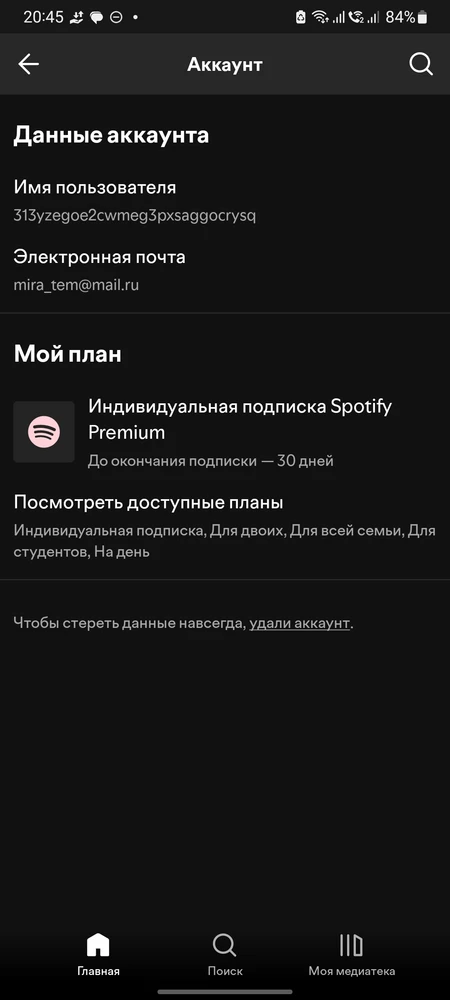 20:45 84%

Аккаунт

Данные аккаунта

Имя пользователя
313yzegoe2cwmeg3pxsaggocrysq

Электронная почта
mira_tem@mail.ru

Мой план

Индивидуальная подписка Spotify Premium
До окончания подписки — 30 дней

Посмотреть доступные планы
Индивидуальная подписка, Для двоих, Для всей семьи, Для студентов, На день

Чтобы стереть данные навсегда, удали аккаунт.

Главная
Поиск
Моя медиатека